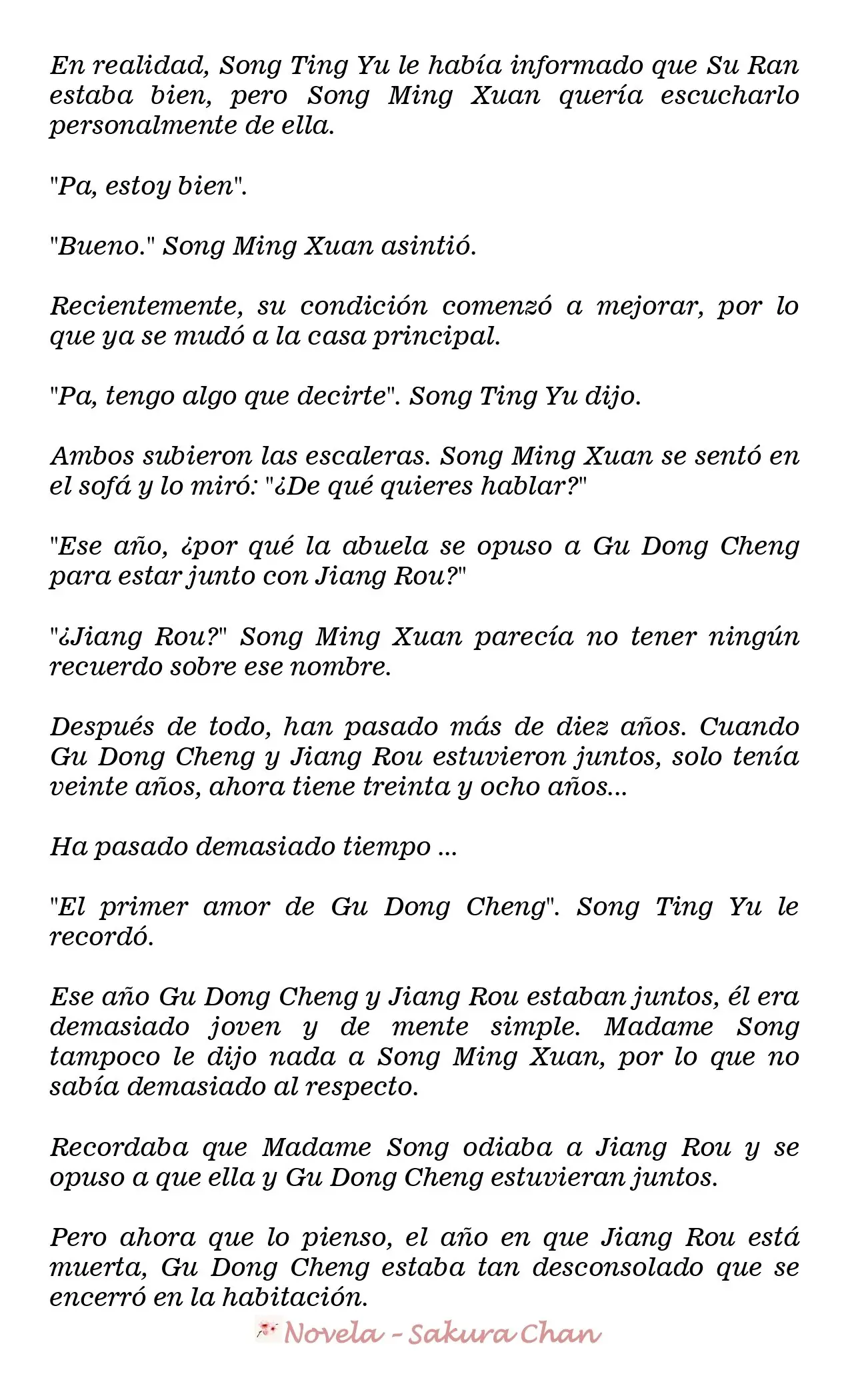 En realidad, Song Ting Yu le había informado que Su Ran estaba bien, pero Song Ming Xuan quería escucharlo personalmente de ella.

"Pa, estoy bien".

"Bueno." Song Ming Xuan asintió.

Recientemente, su condición comenzó a mejorar, por lo que ya se mudó a la casa principal.

"Pa, tengo algo que decirte". Song Ting Yu dijo.

Ambos subieron las escaleras. Song Ming Xuan se sentó en el sofá y lo miró: "¿De qué quieres hablar?"

"Ese año, ¿por qué la abuela se opuso a Gu Dong Cheng para estar junto con Jiang Rou?"

"¿Jiang Rou?" Song Ming Xuan parecía no tener ningún recuerdo sobre ese nombre.

Después de todo, han pasado más de diez años. Cuando Gu Dong Cheng y Jiang Rou estuvieron juntos, solo tenía veinte años, ahora tiene treinta y ocho años...

Ha pasado demasiado tiempo ...

"El primer amor de Gu Dong Cheng". Song Ting Yu le recordó.

Ese año Gu Dong Cheng y Jiang Rou estaban juntos, él era demasiado joven y de mente simple. Madame Song tampoco le dijo nada a Song Ming Xuan, por lo que no sabía demasiado al respecto.

Recordaba que Madame Song odiaba a Jiang Rou y se opuso a que ella y Gu Dong Cheng estuvieran juntos.

Pero ahora que lo pienso, el año en que Jiang Rou está muerta, Gu Dong Cheng estaba tan desconsolado que se encerró en la habitación.

Novela - Sakura Chan